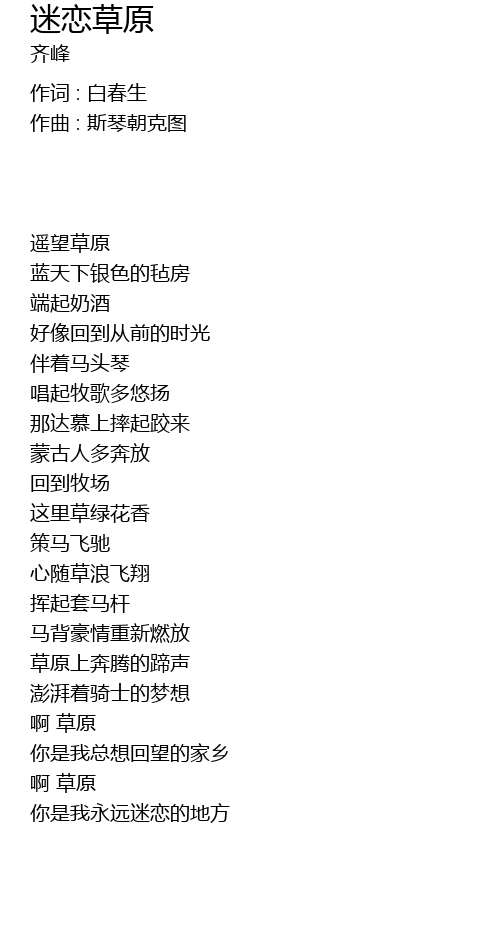 迷恋草原
齐峰

作词 : 白春生
作曲 : 斯琴朝克图

遥望草原
蓝天下银色的毡房
端起奶酒
好像回到从前的时光
伴着马头琴
唱起牧歌多悠扬
那达慕上摔起跤来
蒙古人多奔放
回到牧场
这里草绿花香
策马飞驰
心随草浪飞翔
挥起套马杆
马背豪情重新燃放
草原上奔腾的蹄声
澎湃着骑士的梦想
啊 草原
你是我总想回望的家乡
啊 草原
你是我永远迷恋的地方